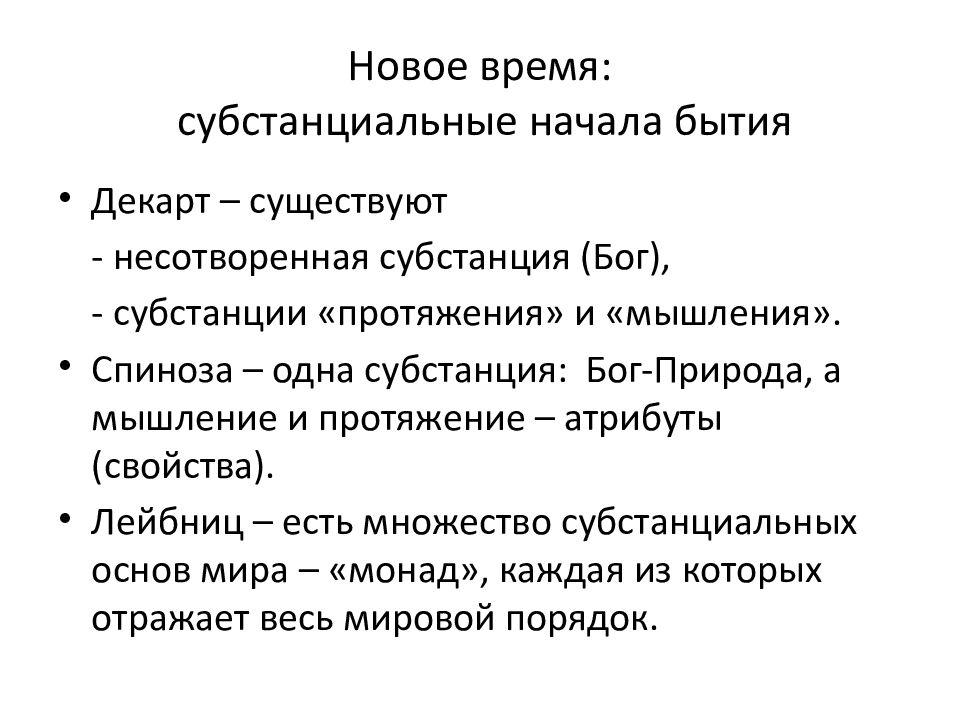 Новое время:
субстанциальные начала бытия

• Декарт – существуют
- несотворенная субстанция (Бог),
- субстанции «протяжения» и «мышления».
• Спиноза – одна субстанция: Бог-Природа, а мышление и протяжение – атрибуты (свойства).
• Лейбниц – есть множество субстанциальных основ мира – «монад», каждая из которых отражает весь мировой порядок.